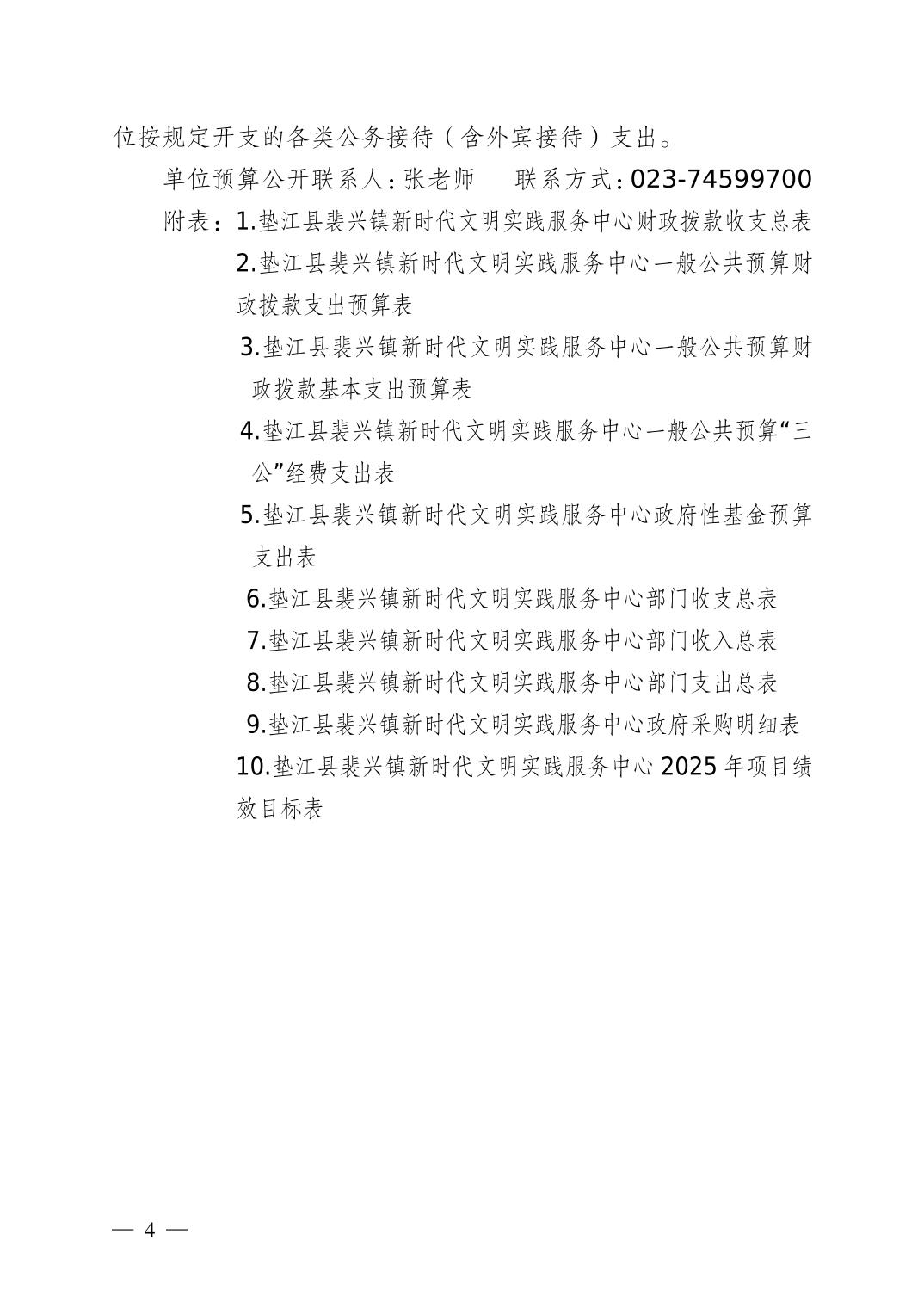 位按规定开支的各类公务接待（含外宾接待）支出。

单位预算公开联系人：张老师　　联系方式：023-74599700

附表：1.垫江县裴兴镇新时代文明实践服务中心财政拨款收支总表

2.垫江县裴兴镇新时代文明实践服务中心一般公共预算财政拨款支出预算表

3.垫江县裴兴镇新时代文明实践服务中心一般公共预算财政拨款基本支出预算表

4.垫江县裴兴镇新时代文明实践服务中心一般公共预算“三公”经费支出表

5.垫江县裴兴镇新时代文明实践服务中心政府性基金预算支出表

6.垫江县裴兴镇新时代文明实践服务中心部门收支总表

7.垫江县裴兴镇新时代文明实践服务中心部门收入总表

8.垫江县裴兴镇新时代文明实践服务中心部门支出总表

9.垫江县裴兴镇新时代文明实践服务中心政府采购明细表

10.垫江县裴兴镇新时代文明实践服务中心 2025 年项目绩效目标表

— 4 —